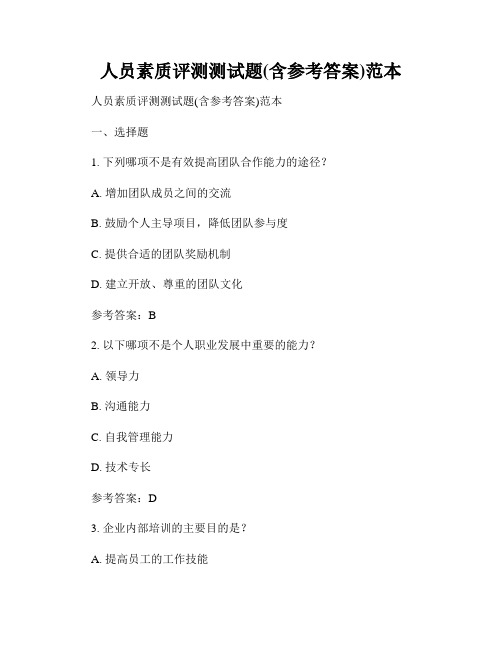 人员素质评测测试题(含参考答案)范本

人员素质评测测试题(含参考答案)范本

一、选择题

1. 下列哪项不是有效提高团队合作能力的途径？

A. 增加团队成员之间的交流

B. 鼓励个人主导项目，降低团队参与度

C. 提供合适的团队奖励机制

D. 建立开放、尊重的团队文化

参考答案：B

2. 以下哪项不是个人职业发展中重要的能力？

A. 领导力

B. 沟通能力

C. 自我管理能力

D. 技术专长

参考答案：D

3. 企业内部培训的主要目的是？

A. 提高员工的工作技能